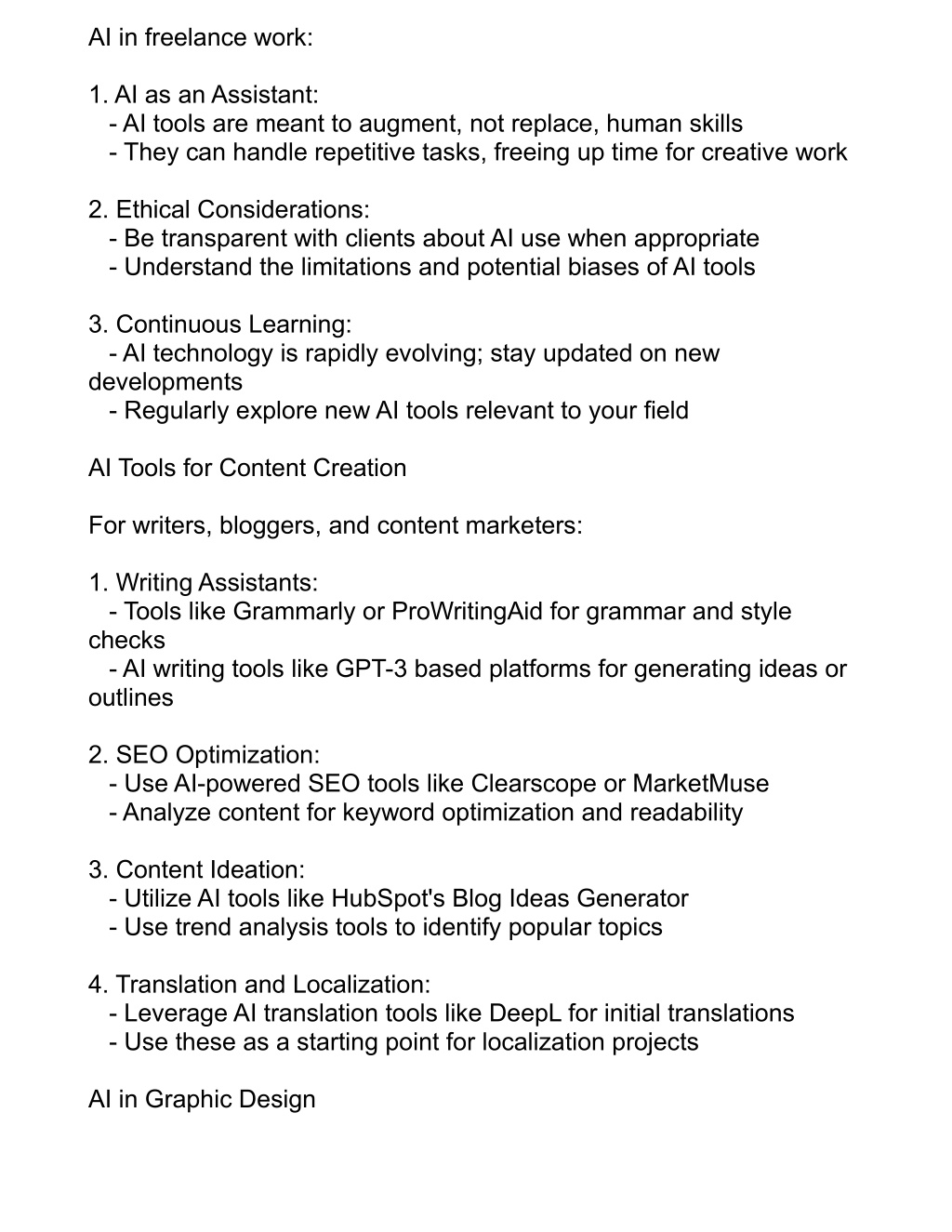 AI in freelance work:

1. AI as an Assistant:
- AI tools are meant to augment, not replace, human skills
- They can handle repetitive tasks, freeing up time for creative work

2. Ethical Considerations:
- Be transparent with clients about AI use when appropriate
- Understand the limitations and potential biases of AI tools

3. Continuous Learning:
- AI technology is rapidly evolving; stay updated on new developments
- Regularly explore new AI tools relevant to your field

AI Tools for Content Creation

For writers, bloggers, and content marketers:

1. Writing Assistants:
- Tools like Grammarly or ProWritingAid for grammar and style checks
- AI writing tools like GPT-3 based platforms for generating ideas or outlines

2. SEO Optimization:
- Use AI-powered SEO tools like Clearscope or MarketMuse
- Analyze content for keyword optimization and readability

3. Content Ideation:
- Utilize AI tools like HubSpot's Blog Ideas Generator
- Use trend analysis tools to identify popular topics

4. Translation and Localization:
- Leverage AI translation tools like DeepL for initial translations
- Use these as a starting point for localization projects

AI in Graphic Design